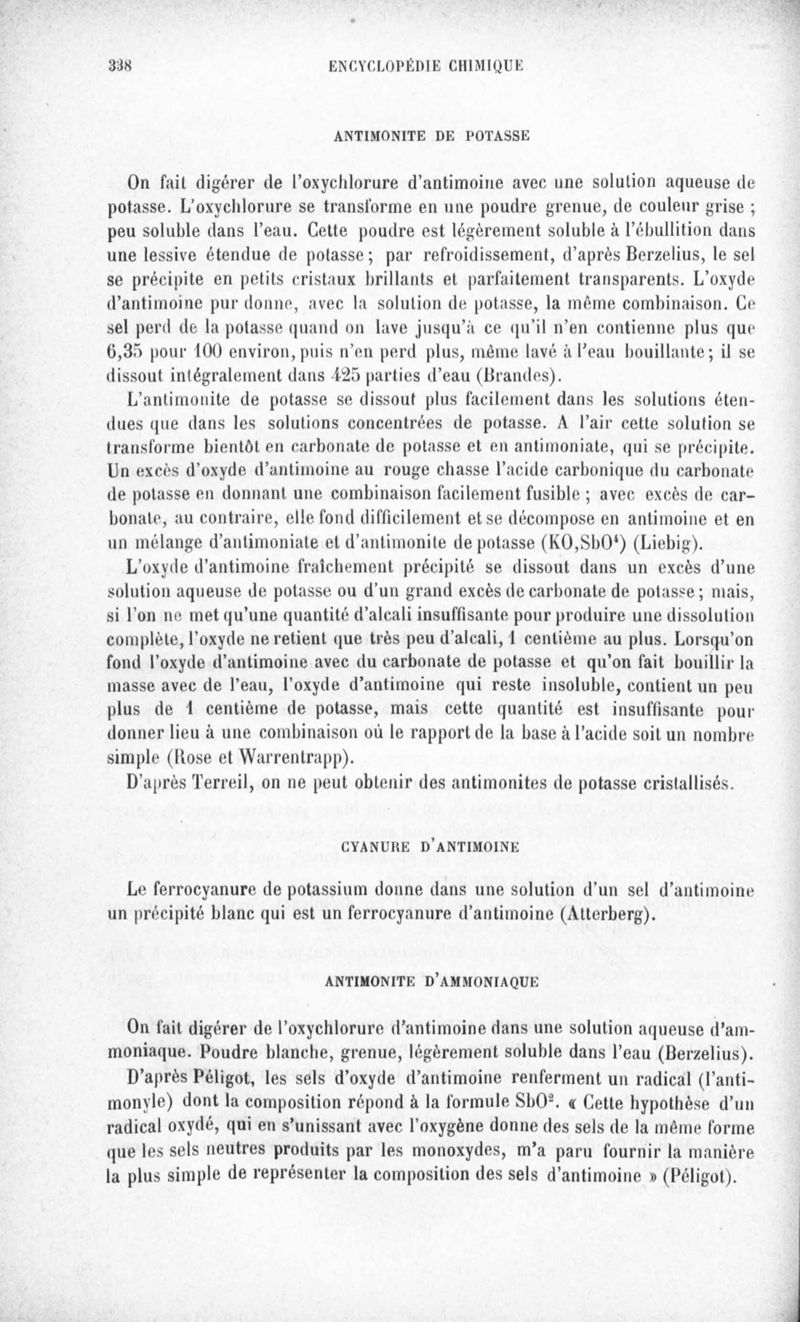 338 ENCYCLOPÉDIE CHIMIQUE

ANTIMONITE DE POTASSE

On fait digérer de l'oxychlorure d'antimoine avec une solution aqueuse de potasse. L'oxychlorure se transforme en une poudre grenue, de couleur grise ; peu soluble dans l'eau. Cette poudre est légèrement soluble à l'ébullition dans une lessive étendue de potasse ; par refroidissement, d'après Berzelius, le sel se précipite en petits cristaux brillants et parfaitement transparents. L'oxyde d'antimoine pur donne, avec la solution de potasse, la même combinaison. Ce sel perd de la potasse quand on lave jusqu'à ce qu'il n'en contienne plus que 6,35 pour 100 environ, puis n'en perd plus, même lavé à l'eau bouillante ; il se dissout intégralement dans 425 parties d'eau (Brandes).

L'antimonite de potasse se dissout plus facilement dans les solutions étendues que dans les solutions concentrées de potasse. A l'air cette solution se transforme bientôt en carbonate de potasse et en antimoniate, qui se précipite. Un excès d'oxyde d'antimoine au rouge chasse l'acide carbonique du carbonate de potasse en donnant une combinaison facilement fusible ; avec excès de carbonate, au contraire, elle fond difficilement et se décompose en antimoine et en un mélange d'antimoniate et d'antimonite de potasse ($KO,SbO^4$) (Liebig).

L'oxyde d'antimoine fraîchement précipité se dissout dans un excès d'une solution aqueuse de potasse ou d'un grand excès de carbonate de potasse ; mais, si l'on ne met qu'une quantité d'alcali insuffisante pour produire une dissolution complète, l'oxyde ne retient que très peu d'alcali, 1 centième au plus. Lorsqu'on fond l'oxyde d'antimoine avec du carbonate de potasse et qu'on fait bouillir la masse avec de l'eau, l'oxyde d'antimoine qui reste insoluble, contient un peu plus de 1 centième de potasse, mais cette quantité est insuffisante pour donner lieu à une combinaison où le rapport de la base à l'acide soit un nombre simple (Rose et Warrentrapp).

D'après Terreil, on ne peut obtenir des antimonites de potasse cristallisés.

CYANURE D'ANTIMOINE

Le ferrocyanure de potassium donne dans une solution d'un sel d'antimoine un précipité blanc qui est un ferrocyanure d'antimoine (Atterberg).

ANTIMONITE D'AMMONIAQUE

On fait digérer de l'oxychlorure d'antimoine dans une solution aqueuse d'ammoniaque. Poudre blanche, grenue, légèrement soluble dans l'eau (Berzelius).

D'après Péligot, les sels d'oxyde d'antimoine renferment un radical (l'antimonyle) dont la composition répond à la formule $SbO^2$. « Cette hypothèse d'un radical oxydé, qui en s'unissant avec l'oxygène donne des sels de la même forme que les sels neutres produits par les monoxydes, m'a paru fournir la manière la plus simple de représenter la composition des sels d'antimoine » (Péligot).